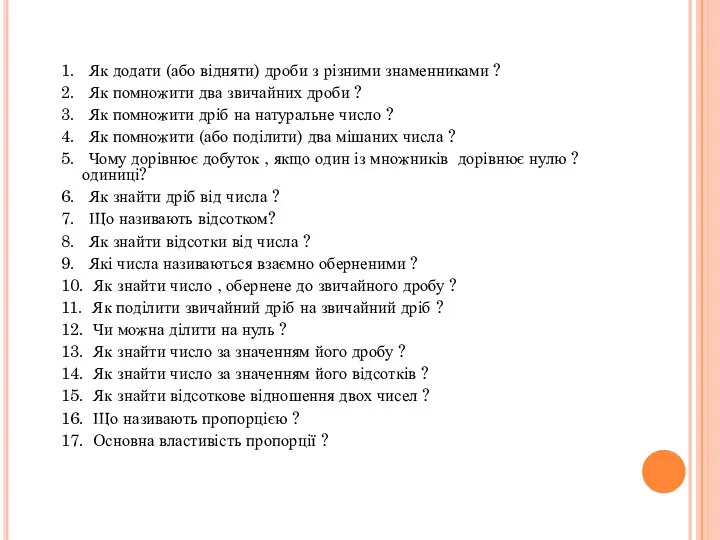 1. Як додати (або відняти) дроби з різними знаменниками ?
2. Як помножити два звичайних дроби ?
3. Як помножити дріб на натуральне число ?
4. Як помножити (або поділити) два мішаних числа ?
5. Чому дорівнює добуток , якщо один із множників дорівнює нулю ? одиниці?
6. Як знайти дріб від числа ?
7. Що називають відсотком?
8. Як знайти відсотки від числа ?
9. Які числа називаються взаємно оберненими ?
10. Як знайти число , обернене до звичайного дробу ?
11. Як поділити звичайний дріб на звичайний дріб ?
12. Чи можна ділити на нуль ?
13. Як знайти число за значенням його дробу ?
14. Як знайти число за значенням його відсотків ?
15. Як знайти відсоткове відношення двох чисел ?
16. Що називають пропорцією ?
17. Основна властивість пропорції ?